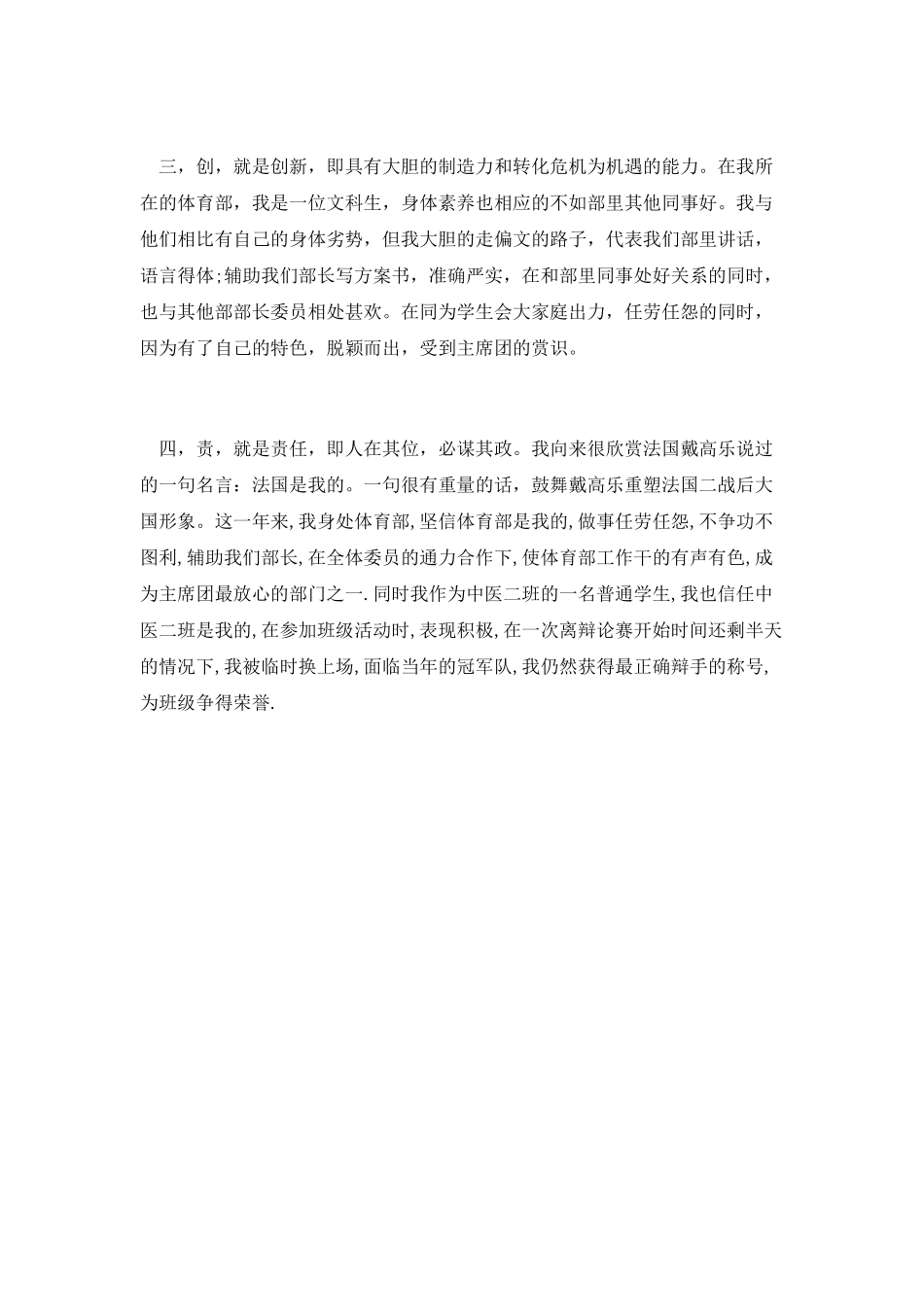 三，创，就是创新，即具有大胆的制造力和转化危机为机遇的能力。在我所在的体育部，我是一位文科生，身体素养也相应的不如部里其他同事好。我与他们相比有自己的身体劣势，但我大胆的走偏文的路子，代表我们部里讲话，语言得体;辅助我们部长写方案书，准确严实，在和部里同事处好关系的同时，也与其他部部长委员相处甚欢。在同为学生会大家庭出力，任劳任怨的同时，因为有了自己的特色，脱颖而出，受到主席团的赏识。

四，责，就是责任，即人在其位，必谋其政。我向来很欣赏法国戴高乐说过的一句名言：法国是我的。一句很有重量的话，鼓舞戴高乐重塑法国二战后大国形象。这一年来,我身处体育部,坚信体育部是我的,做事任劳任怨,不争功不图利,辅助我们部长,在全体委员的通力合作下,使体育部工作干的有声有色,成为主席团最放心的部门之一.同时我作为中医二班的一名普通学生,我也信任中医二班是我的,在参加班级活动时,表现积极,在一次离辩论赛开始时间还剩半天的情况下,我被临时换上场,面临当年的冠军队,我仍然获得最正确辩手的称号,为班级争得荣誉.